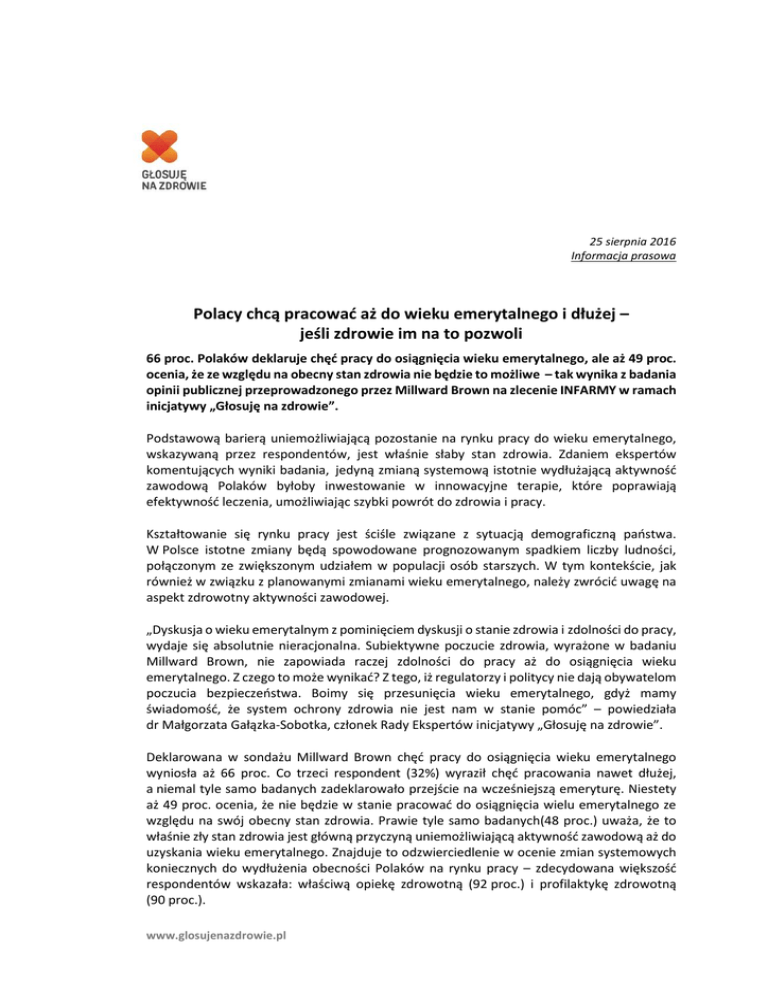 GŁOSUJĘ
NA ZDROWIE

25 sierpnia 2016
Informacja prasowa

Polacy chcą pracować aż do wieku emerytalnego i dłużej – jeśli zdrowie im na to pozwoli

66 proc. Polaków deklaruje chęć pracy do osiągnięcia wieku emerytalnego, ale aż 49 proc. ocenia, że ze względu na obecny stan zdrowia nie będzie to możliwe – tak wynika z badania opinii publicznej przeprowadzonego przez Millward Brown na zlecenie INFARMY w ramach inicjatywy „Głosuję na zdrowie".

Podstawową barierą uniemożliwiającą pozostanie na rynku pracy do wieku emerytalnego, wskazywaną przez respondentów, jest właśnie słaby stan zdrowia. Zdaniem ekspertów komentujących wyniki badania, jedyną zmianą systemową istotnie wydłużającą aktywność zawodową Polaków byłoby inwestowanie w innowacyjne terapie, które poprawiają efektywność leczenia, umożliwiając szybki powrót do zdrowia i pracy.

Kształtowanie się rynku pracy jest ściśle związane z sytuacją demograficzną państwa. W Polsce istotne zmiany będą spowodowane prognozowanym spadkiem liczby ludności, połączonym ze zwiększonym udziałem w populacji osób starszych. W tym kontekście, jak również w związku z planowanymi zmianami wieku emerytalnego, należy zwrócić uwagę na aspekt zdrowotny aktywności zawodowej.

„Dyskusja o wieku emerytalnym z pominięciem dyskusji o stanie zdrowia i zdolności do pracy, wydaje się absolutnie nieracjonalna. Subiektywne poczucie zdrowia, wyrażone w badaniu Millward Brown, nie zapowiada raczej zdolności do pracy aż do osiągnięcia wieku emerytalnego. Z czego to może wynikać? Z tego, iż regulatorzy i politycy nie dają obywatelom poczucia bezpieczeństwa. Boimy się przesunięcia wieku emerytalnego, gdyż mamy świadomość, że system ochrony zdrowia nie jest nam w stanie pomóc" – powiedziała dr Małgorzata Gałązka-Sobotka, członek Rady Ekspertów inicjatywy „Głosuję na zdrowie".

Deklarowana w sondażu Millward Brown chęć pracy do osiągnięcia wieku emerytalnego wyniosła aż 66 proc. Co trzeci respondent (32%) wyraził chęć pracowania nawet dłużej, a niemal tyle samo badanych zadeklarowało przejście na wcześniejszą emeryturę. Niestety aż 49 proc. ocenia, że nie będzie w stanie pracować do osiągnięcia wielu emerytalnego ze względu na swój obecny stan zdrowia. Prawie tyle samo badanych(48 proc.) uważa, że to właśnie zły stan zdrowia jest główną przyczyną uniemożliwiającą aktywność zawodową aż do uzyskania wieku emerytalnego. Znajduje to odzwierciedlenie w ocenie zmian systemowych koniecznych do wydłużenia obecności Polaków na rynku pracy – zdecydowana większość respondentów wskazała: właściwą opiekę zdrowotną (92 proc.) i profilaktykę zdrowotną (90 proc.).

www.glosujenazdrowie.pl